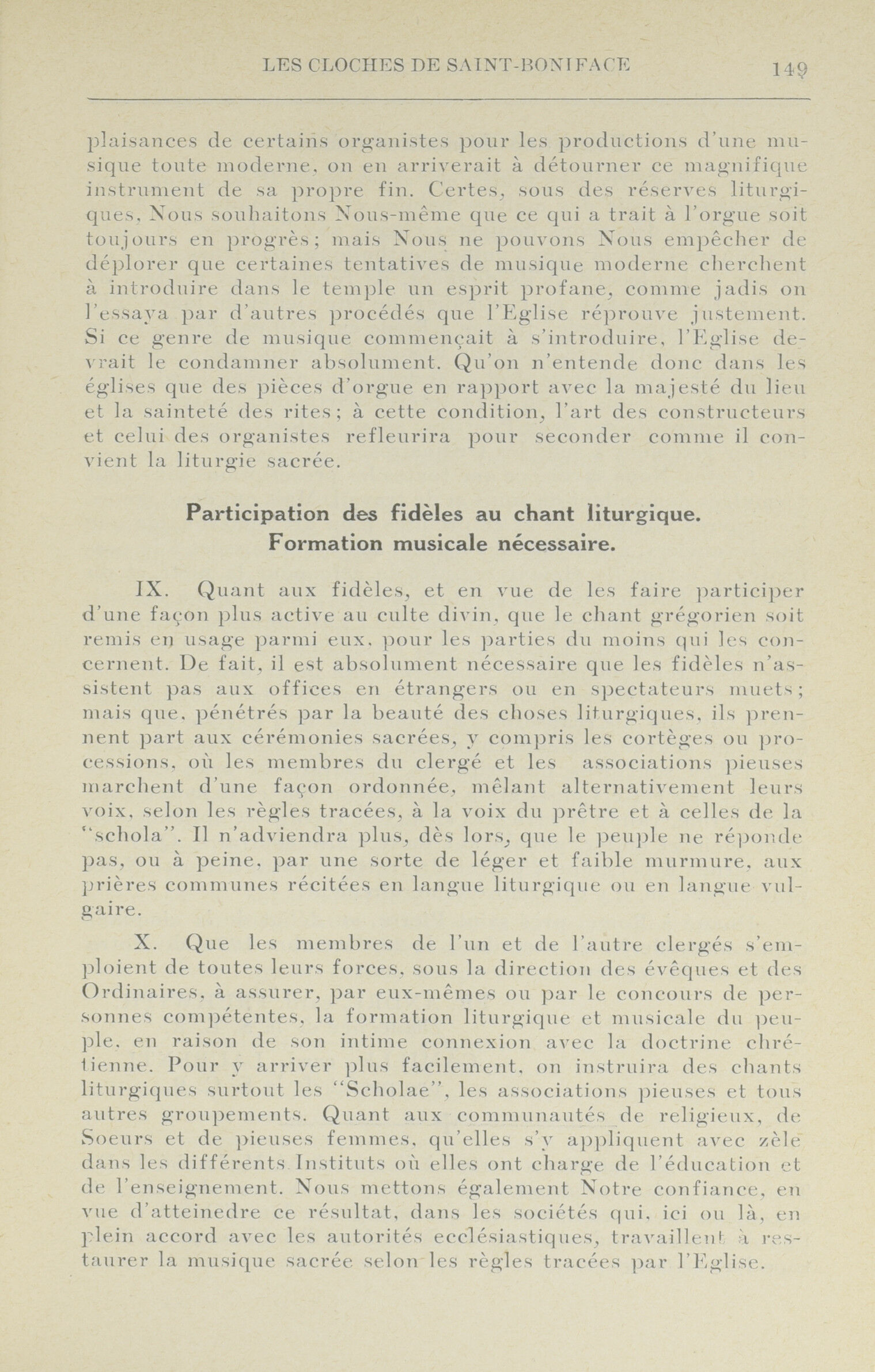 LES CLOCHES DE SAINT-BONIFACE 149

plaisances de certains organistes pour les productions d'une musique toute moderne, on en arriverait à détourner ce magnifique instrument de sa propre fin. Certes, sous des réserves liturgiques, Nous souhaitons Nous-même que ce qui a trait à l'orgue soit toujours en progrès; mais Nous ne pouvons Nous empêcher de déplorer que certaines tentatives de musique moderne cherchent à introduire dans le temple un esprit profane, comme jadis on l'essaya par d'autres procédés que l'Eglise réprouve justement. Si ce genre de musique commençait à s'introduire, l'Eglise devrait le condamner absolument. Qu'on n'entende donc dans les églises que des pièces d'orgue en rapport avec la majesté du lieu et la sainteté des rites; à cette condition, l'art des constructeurs et celui des organistes refleurira pour seconder comme il convient la liturgie sacrée.

Participation des fidèles au chant liturgique.
Formation musicale nécessaire.

IX. Quant aux fidèles, et en vue de les faire participer d'une façon plus active au culte divin, que le chant grégorien soit remis en usage parmi eux, pour les parties du moins qui les concernent. De fait, il est absolument nécessaire que les fidèles n'assistent pas aux offices en étrangers ou en spectateurs muets; mais que, pénétrés par la beauté des choses liturgiques, ils prennent part aux cérémonies sacrées, y compris les cortèges ou processions, où les membres du clergé et les associations pieuses marchent d'une façon ordonnée, mêlant alternativement leurs voix, selon les règles tracées, à la voix du prêtre et à celles de la "schola". Il n'adviendra plus, dès lors, que le peuple ne réponde pas, ou à peine, par une sorte de léger et faible murmure, aux prières communes récitées en langue liturgique ou en langue vulgaire.

X. Que les membres de l'un et de l'autre clergés s'emploient de toutes leurs forces, sous la direction des évêques et des Ordinaires, à assurer, par eux-mêmes ou par le concours de personnes compétentes, la formation liturgique et musicale du peuple, en raison de son intime connexion avec la doctrine chrétienne. Pour y arriver plus facilement, on instruira des chants liturgiques surtout les "Scholae", les associations pieuses et tous autres groupements. Quant aux communautés de religieux, de Soeurs et de pieuses femmes, qu'elles s'y appliquent avec zèle dans les différents Instituts où elles ont charge de l'éducation et de l'enseignement. Nous mettons également Notre confiance, en vue d'atteinedre ce résultat, dans les sociétés qui, ici ou là, en plein accord avec les autorités ecclésiastiques, travaillent à restaurer la musique sacrée selon les règles tracées par l'Eglise.